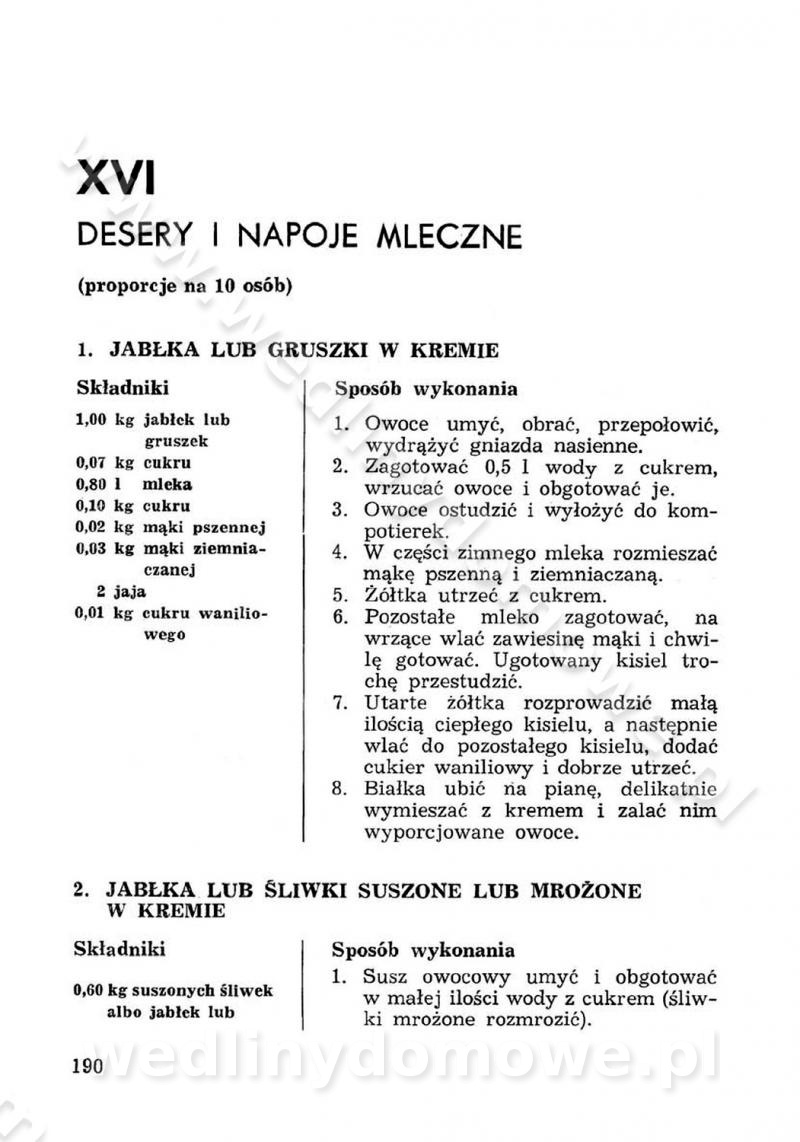 XVI

DESERY I NAPOJE MLECZNE

(proporcje na 10 osób)

1. JABŁKA LUB GRUSZKI W KREMIE

Składniki

1,00 kg jabłek lub gruszek
0,07 kg cukru
0,80 l mleka
0,10 kg cukru
0,02 kg mąki pszennej
0,03 kg mąki ziemniaczanej
2 jaja
0,01 kg cukru waniliowego

Sposób wykonania

1. Owoce umyć, obrać, przepołowić, wydrążyć gniazda nasienne.
2. Zagotować 0,5 l wody z cukrem, wrzucać owoce i obgotować je.
3. Owoce ostudzić i wyłożyć do kompotierek.
4. W części zimnego mleka rozmieszać mąkę pszenną i ziemniaczaną.
5. Żółtka utrzeć z cukrem.
6. Pozostałe mleko zagotować, na wrzące wlać zawiesinę mąki i chwilę gotować. Ugotowany kisiel trochę przestudzić.
7. Utarte żółtka rozprowadzić małą ilością ciepłego kisielu, a następnie wlać do pozostałego kisielu, dodać cukier waniliowy i dobrze utrzeć.
8. Białka ubić na pianę, delikatnie wymieszać z kremem i zalać nim wyporcjowane owoce.

2. JABŁKA LUB ŚLIWKI SUSZONE LUB MROŻONE W KREMIE

Składniki

0,60 kg suszonych śliwek albo jabłek lub

Sposób wykonania

1. Susz owocowy umyć i obgotować w małej ilości wody z cukrem (śliwki mrożone rozmrozić).

190

wedlinydomowe.pl